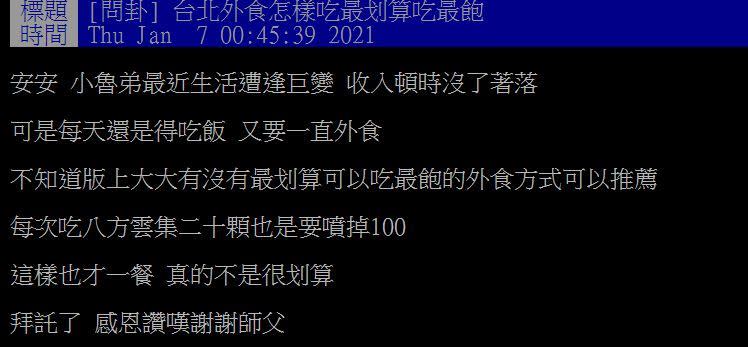 標題 [問卦] 台北外食怎樣吃最划算吃最飽
時間 Thu Jan 7 00:45:39 2021

安安 小魯弟最近生活遭逢巨變 收入頓時沒了著落

可是每天還是得吃飯 又要一直外食

不知道版上大大有沒有最划算可以吃最飽的外食方式可以推薦

每次吃八方雲集二十顆也是要噴掉100

這樣也才一餐 真的不是很划算

拜託了 感恩讚嘆謝謝師父